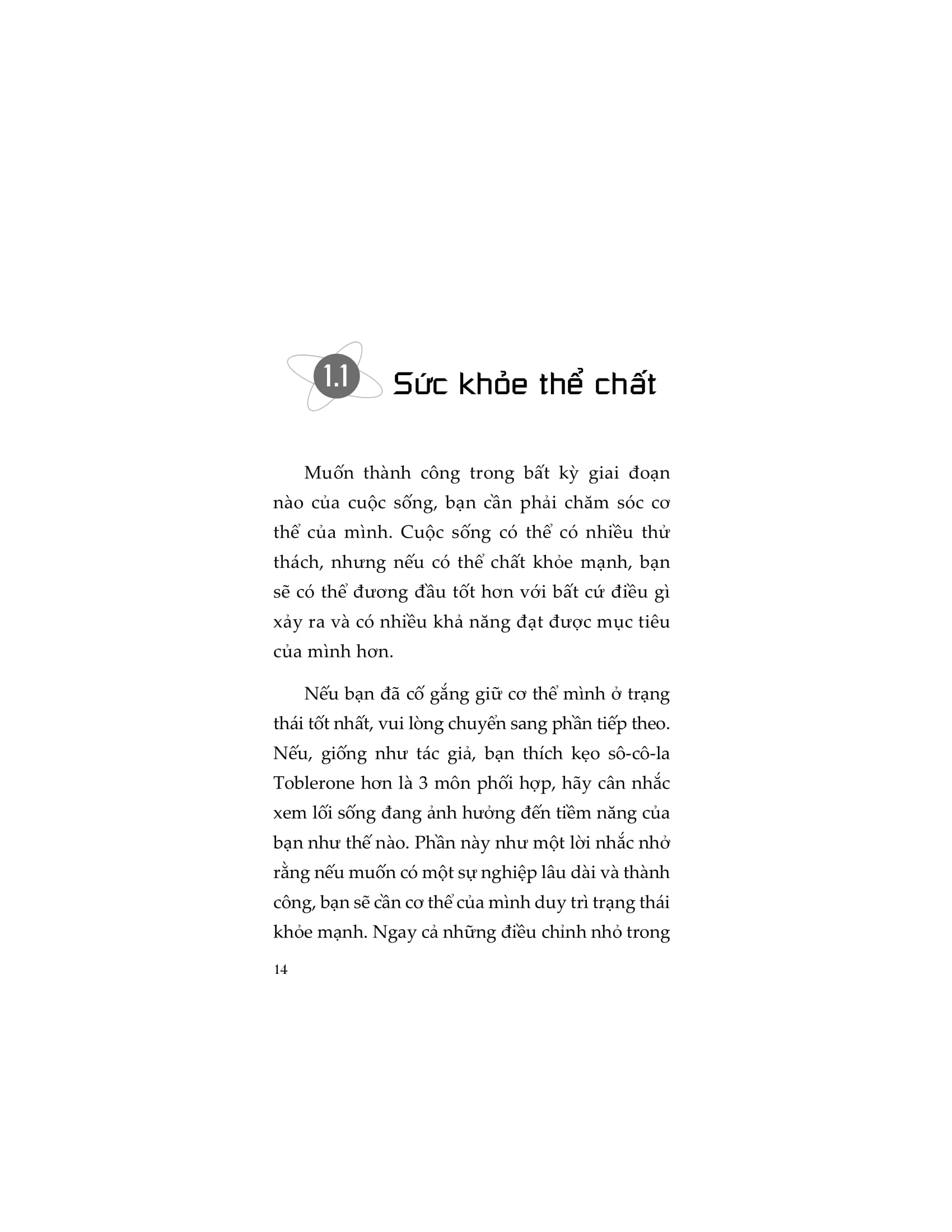 1.1 Sức khỏe thể chất

Muốn thành công trong bất kỳ giai đoạn nào của cuộc sống, bạn cần phải chăm sóc cơ thể của mình. Cuộc sống có thể có nhiều thử thách, nhưng nếu có thể chất khỏe mạnh, bạn sẽ có thể đương đầu tốt hơn với bất cứ điều gì xảy ra và có nhiều khả năng đạt được mục tiêu của mình hơn.

Nếu bạn đã cố gắng giữ cơ thể mình ở trạng thái tốt nhất, vui lòng chuyển sang phần tiếp theo. Nếu, giống như tác giả, bạn thích kẹo sô-cô-la Toblerone hơn là 3 môn phối hợp, hãy cân nhắc xem lối sống đang ảnh hưởng đến tiềm năng của bạn như thế nào. Phần này như một lời nhắc nhở rằng nếu muốn có một sự nghiệp lâu dài và thành công, bạn sẽ cần cơ thể của mình duy trì trạng thái khỏe mạnh. Ngay cả những điều chỉnh nhỏ trong

14